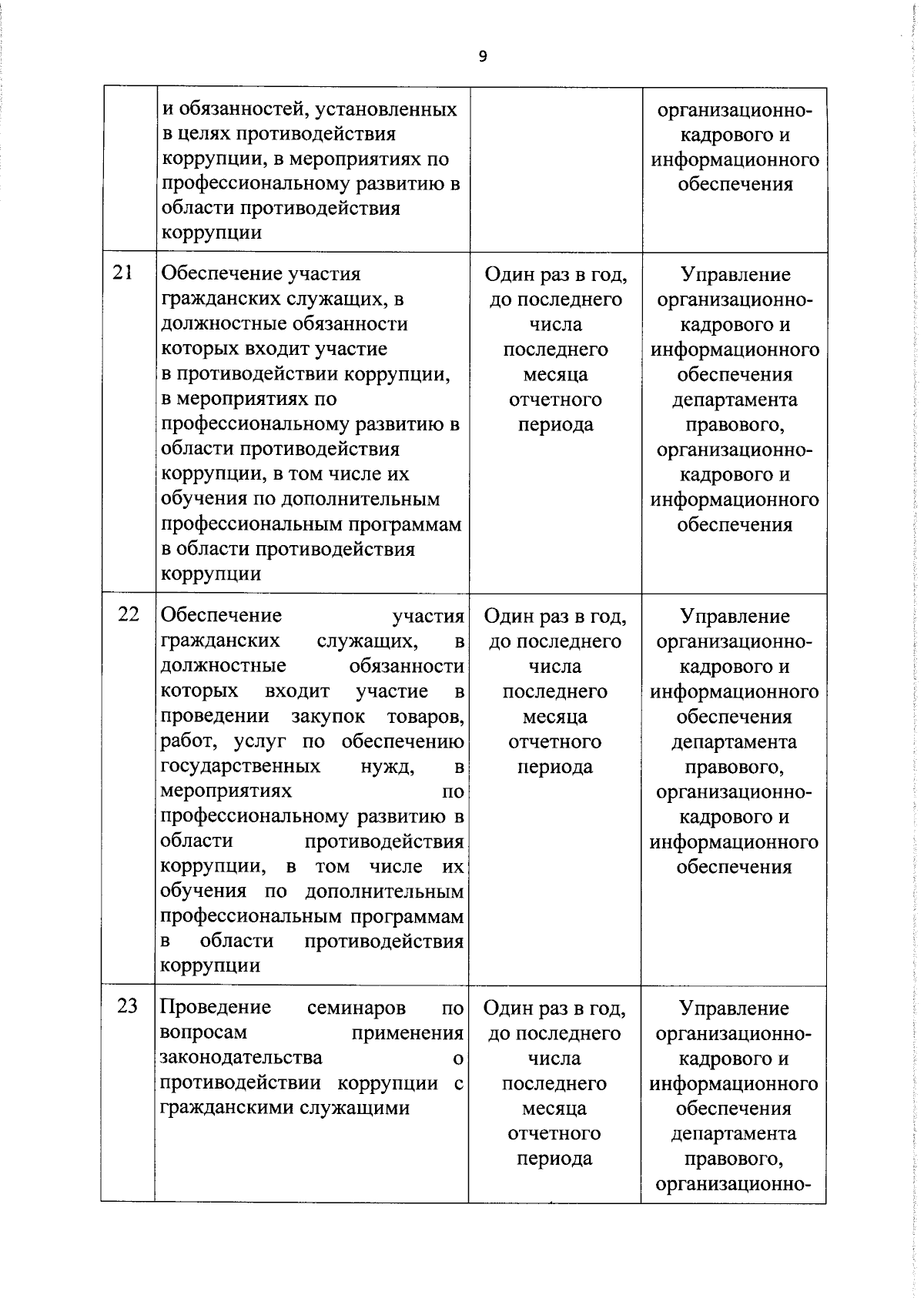 9

|  |  |  |  |
|---|---|---|---|
|  | и обязанностей, установленных в целях противодействия коррупции, в мероприятиях по профессиональному развитию в области противодействия коррупции |  | организационно-кадрового и информационного обеспечения |
| 21 | Обеспечение участия гражданских служащих, в должностные обязанности которых входит участие в противодействии коррупции, в мероприятиях по профессиональному развитию в области противодействия коррупции, в том числе их обучения по дополнительным профессиональным программам в области противодействия коррупции | Один раз в год, до последнего числа последнего месяца отчетного периода | Управление организационно-кадрового и информационного обеспечения департамента правового, организационно-кадрового и информационного обеспечения |
| 22 | Обеспечение участия гражданских служащих, в должностные обязанности которых входит участие в проведении закупок товаров, работ, услуг по обеспечению государственных нужд, в мероприятиях по профессиональному развитию в области противодействия коррупции, в том числе их обучения по дополнительным профессиональным программам в области противодействия коррупции | Один раз в год, до последнего числа последнего месяца отчетного периода | Управление организационно-кадрового и информационного обеспечения департамента правового, организационно-кадрового и информационного обеспечения |
| 23 | Проведение семинаров по вопросам применения законодательства о противодействии коррупции с гражданскими служащими | Один раз в год, до последнего числа последнего месяца отчетного периода | Управление организационно-кадрового и информационного обеспечения департамента правового, организационно- |